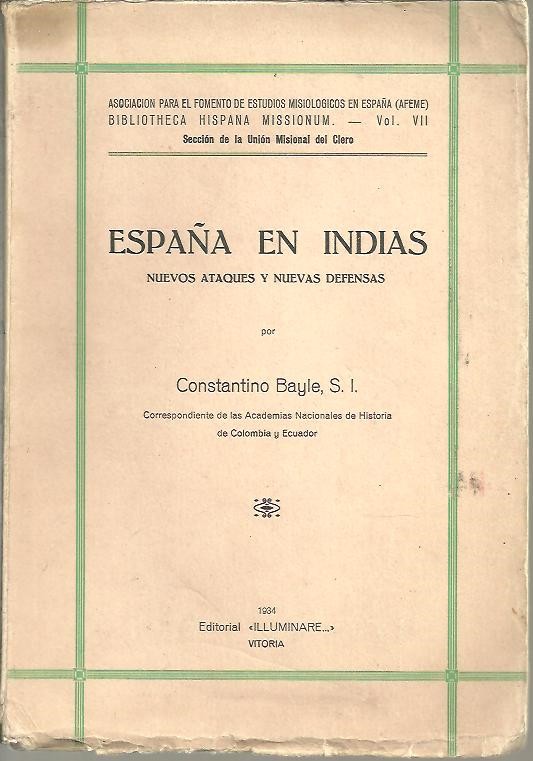 ASOCIACION PARA EL FOMENTO DE ESTUDIOS MISIOLOGICOS EN ESPAÑA (AFEME)
BIBLIOTHECA HISPANA MISSIONUM. — Vol. VII
Sección de la Unión Misional del Clero

ESPAÑA EN INDIAS
NUEVOS ATAQUES Y NUEVAS DEFENSAS

por

Constantino Bayle, S. I.

Correspondiente de las Academias Nacionales de Historia de Colombia y Ecuador

1934
Editorial «ILLUMINARE...»
VITORIA